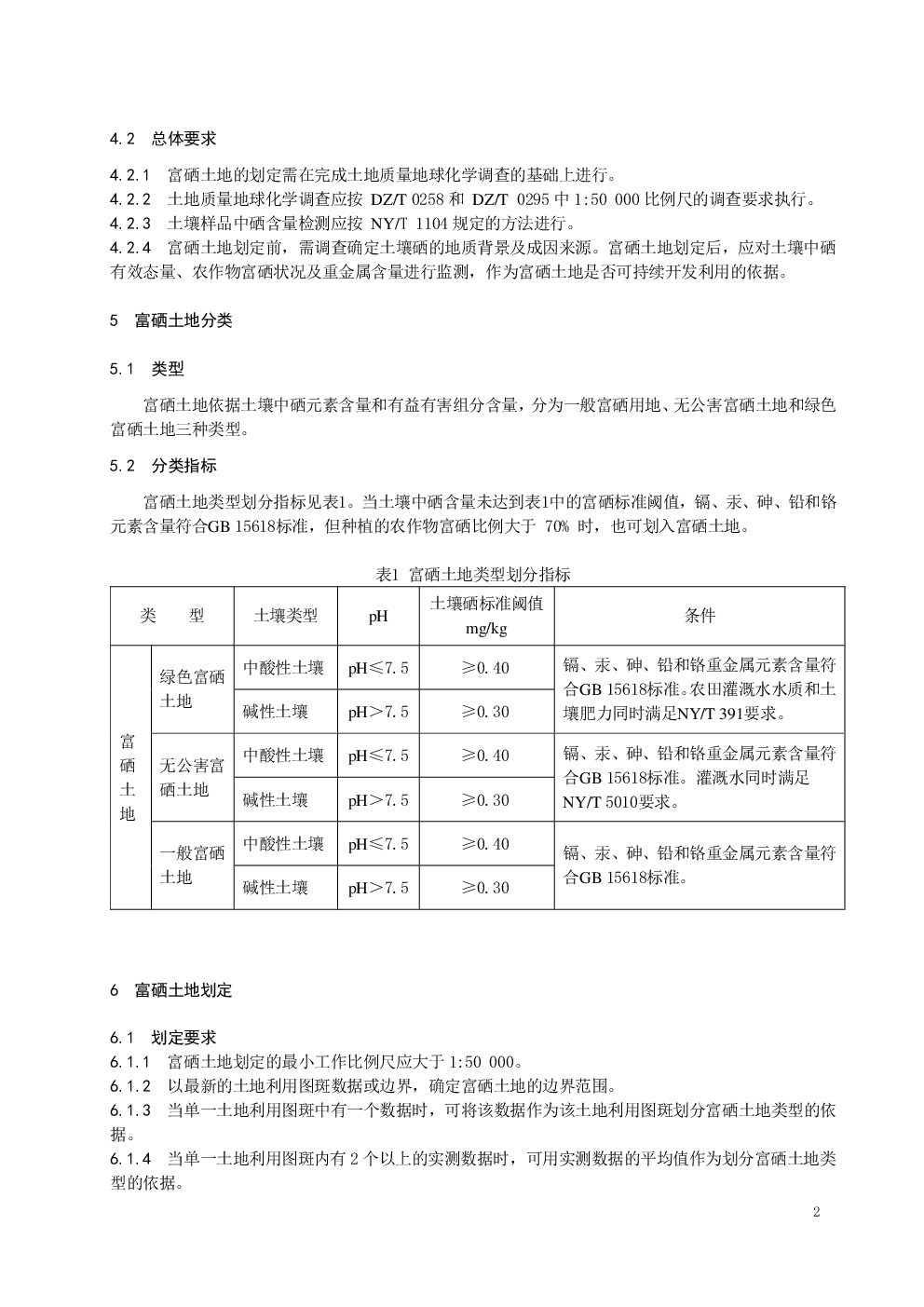 4.2 总体要求

4.2.1 富硒土地的划定需在完成土地质量地球化学调查的基础上进行。
4.2.2 土地质量地球化学调查应按 DZ/T 0258 和 DZ/T 0295 中 1:50 000 比例尺的调查要求执行。
4.2.3 土壤样品中硒含量检测应按 NY/T 1104 规定的方法进行。
4.2.4 富硒土地划定前，需调查确定土壤硒的地质背景及成因来源。富硒土地划定后，应对土壤中硒有效态量、农作物富硒状况及重金属含量进行监测，作为富硒土地是否可持续开发利用的依据。

5 富硒土地分类

5.1 类型

富硒土地依据土壤中硒元素含量和有益有害组分含量，分为一般富硒用地、无公害富硒土地和绿色富硒土地三种类型。

5.2 分类指标

富硒土地类型划分指标见表1。当土壤中硒含量未达到表1中的富硒标准阈值，镉、汞、砷、铅和铬元素含量符合GB 15618标准，但种植的农作物富硒比例大于 70% 时，也可划入富硒土地。

表1 富硒土地类型划分指标

| 类 型 | | 土壤类型 | pH | 土壤硒标准阈值 mg/kg | 条件 |
|---|---|---|---|---|---|
| 富硒土地 | 绿色富硒土地 | 中酸性土壤 | pH≤7.5 | ≥0.40 | 镉、汞、砷、铅和铬重金属元素含量符合GB 15618标准。农田灌溉水水质和土壤肥力同时满足NY/T 391要求。 |
| | | 碱性土壤 | pH＞7.5 | ≥0.30 | |
| | 无公害富硒土地 | 中酸性土壤 | pH≤7.5 | ≥0.40 | 镉、汞、砷、铅和铬重金属元素含量符合GB 15618标准。灌溉水同时满足NY/T 5010要求。 |
| | | 碱性土壤 | pH＞7.5 | ≥0.30 | |
| | 一般富硒土地 | 中酸性土壤 | pH≤7.5 | ≥0.40 | 镉、汞、砷、铅和铬重金属元素含量符合GB 15618标准。 |
| | | 碱性土壤 | pH＞7.5 | ≥0.30 | |

6 富硒土地划定

6.1 划定要求
6.1.1 富硒土地划定的最小工作比例尺应大于 1:50 000。
6.1.2 以最新的土地利用图斑数据或边界，确定富硒土地的边界范围。
6.1.3 当单一土地利用图斑中有一个数据时，可将该数据作为该土地利用图斑划分富硒土地类型的依据。
6.1.4 当单一土地利用图斑内有 2 个以上的实测数据时，可用实测数据的平均值作为划分富硒土地类型的依据。

2